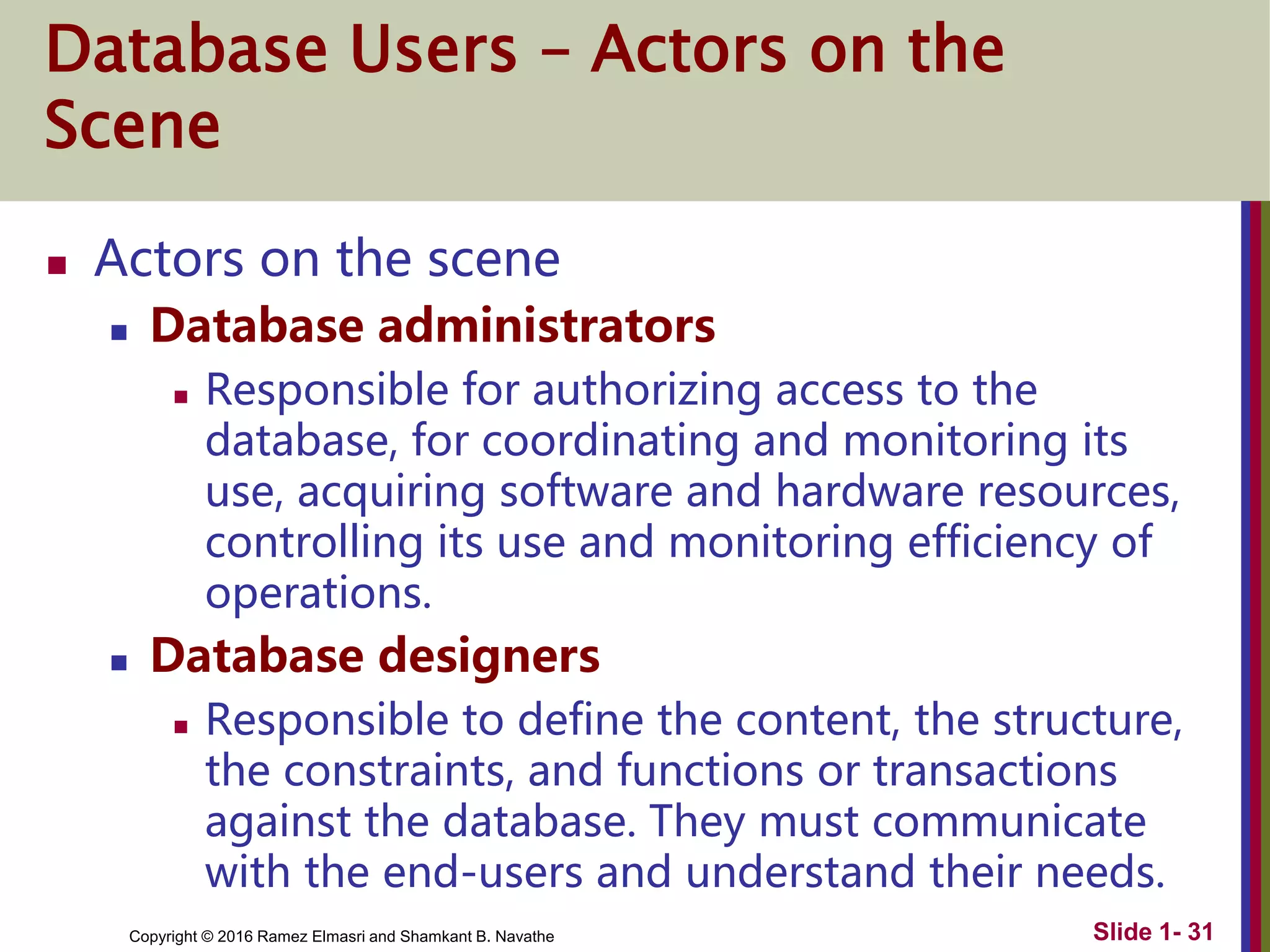 Database Users – Actors on the Scene

Actors on the scene

Database administrators

Responsible for authorizing access to the database, for coordinating and monitoring its use, acquiring software and hardware resources, controlling its use and monitoring efficiency of operations.

Database designers

Responsible to define the content, the structure, the constraints, and functions or transactions against the database. They must communicate with the end-users and understand their needs.

Copyright © 2016 Ramez Elmasri and Shamkant B. Navathe

Slide 1- 31